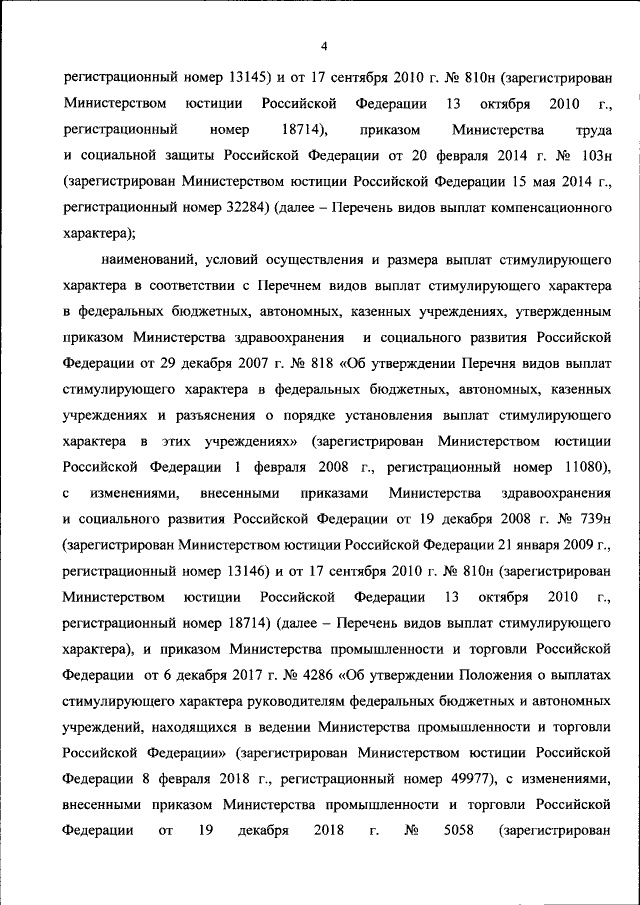 4

регистрационный номер 13145) и от 17 сентября 2010 г. № 810н (зарегистрирован Министерством юстиции Российской Федерации 13 октября 2010 г., регистрационный номер 18714), приказом Министерства труда и социальной защиты Российской Федерации от 20 февраля 2014 г. № 103н (зарегистрирован Министерством юстиции Российской Федерации 15 мая 2014 г., регистрационный номер 32284) (далее – Перечень видов выплат компенсационного характера);

наименований, условий осуществления и размера выплат стимулирующего характера в соответствии с Перечнем видов выплат стимулирующего характера в федеральных бюджетных, автономных, казенных учреждениях, утвержденным приказом Министерства здравоохранения и социального развития Российской Федерации от 29 декабря 2007 г. № 818 «Об утверждении Перечня видов выплат стимулирующего характера в федеральных бюджетных, автономных, казенных учреждениях и разъяснения о порядке установления выплат стимулирующего характера в этих учреждениях» (зарегистрирован Министерством юстиции Российской Федерации 1 февраля 2008 г., регистрационный номер 11080), с изменениями, внесенными приказами Министерства здравоохранения и социального развития Российской Федерации от 19 декабря 2008 г. № 739н (зарегистрирован Министерством юстиции Российской Федерации 21 января 2009 г., регистрационный номер 13146) и от 17 сентября 2010 г. № 810н (зарегистрирован Министерством юстиции Российской Федерации 13 октября 2010 г., регистрационный номер 18714) (далее – Перечень видов выплат стимулирующего характера), и приказом Министерства промышленности и торговли Российской Федерации от 6 декабря 2017 г. № 4286 «Об утверждении Положения о выплатах стимулирующего характера руководителям федеральных бюджетных и автономных учреждений, находящихся в ведении Министерства промышленности и торговли Российской Федерации» (зарегистрирован Министерством юстиции Российской Федерации 8 февраля 2018 г., регистрационный номер 49977), с изменениями, внесенными приказом Министерства промышленности и торговли Российской Федерации от 19 декабря 2018 г. № 5058 (зарегистрирован